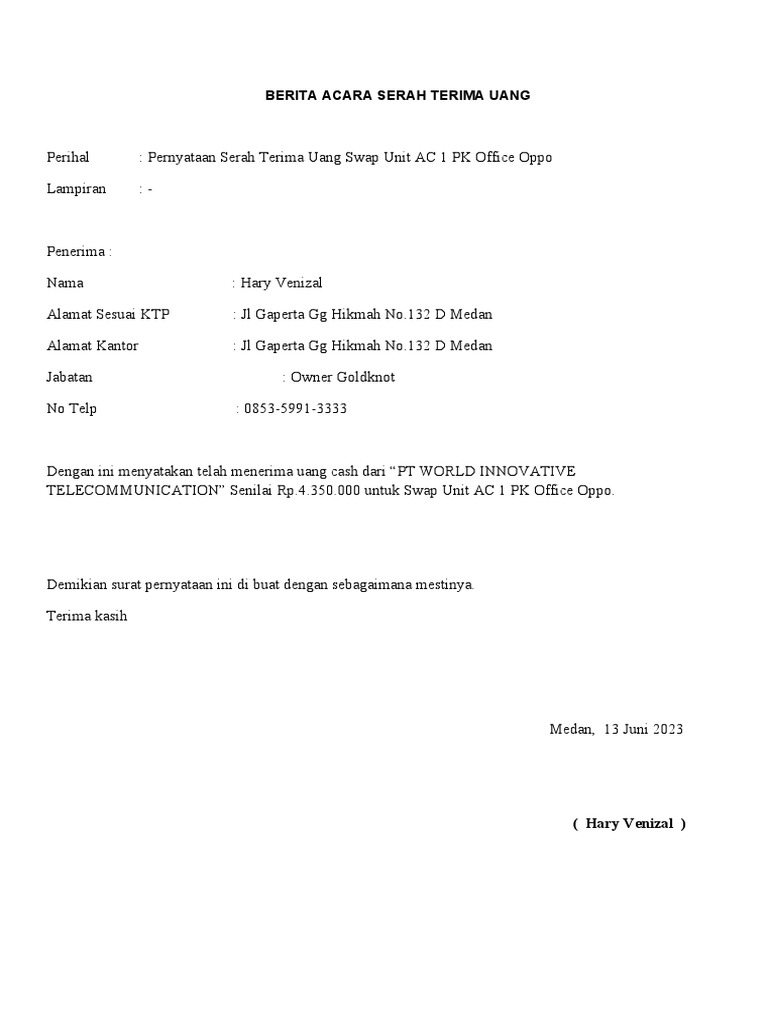 BERITA ACARA SERAH TERIMA UANG

Perihal : Pernyataan Serah Terima Uang Swap Unit AC 1 PK Office Oppo

Lampiran : -

Penerima :

Nama : Hary Venizal

Alamat Sesuai KTP : Jl Gaperta Gg Hikmah No.132 D Medan

Alamat Kantor : Jl Gaperta Gg Hikmah No.132 D Medan

Jabatan : Owner Goldknot

No Telp : 0853-5991-3333

Dengan ini menyatakan telah menerima uang cash dari “PT WORLD INNOVATIVE TELECOMMUNICATION” Senilai Rp.4.350.000 untuk Swap Unit AC 1 PK Office Oppo.

Demikian surat pernyataan ini di buat dengan sebagaimana mestinya.

Terima kasih

Medan, 13 Juni 2023

( Hary Venizal )